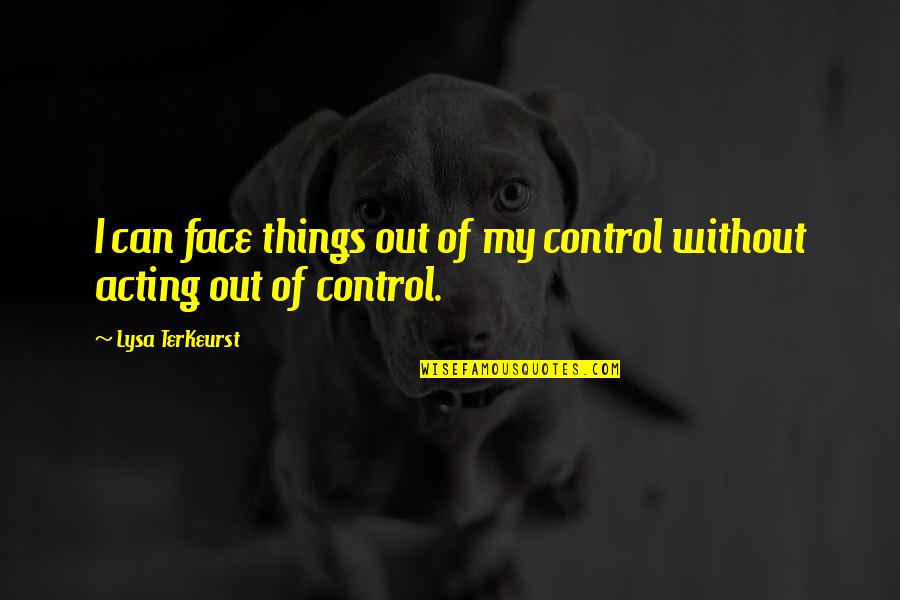 I can face things out of my control without acting out of control.

~ Lysa TerKeurst

WISEFAMOUSQUOTES.COM